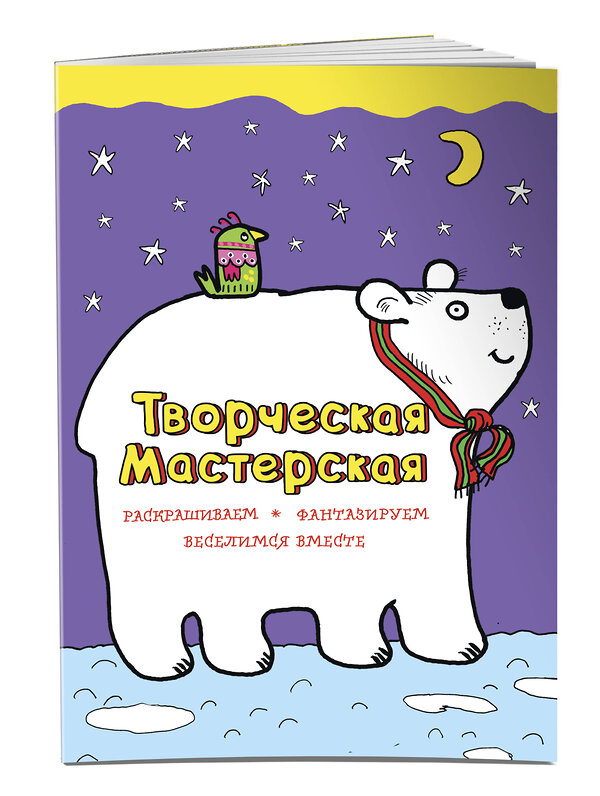 Творческая Мастерская

РАСКРАШИВАЕМ * ФАНТАЗИРУЕМ
ВЕСЕЛИМСЯ ВМЕСТЕ